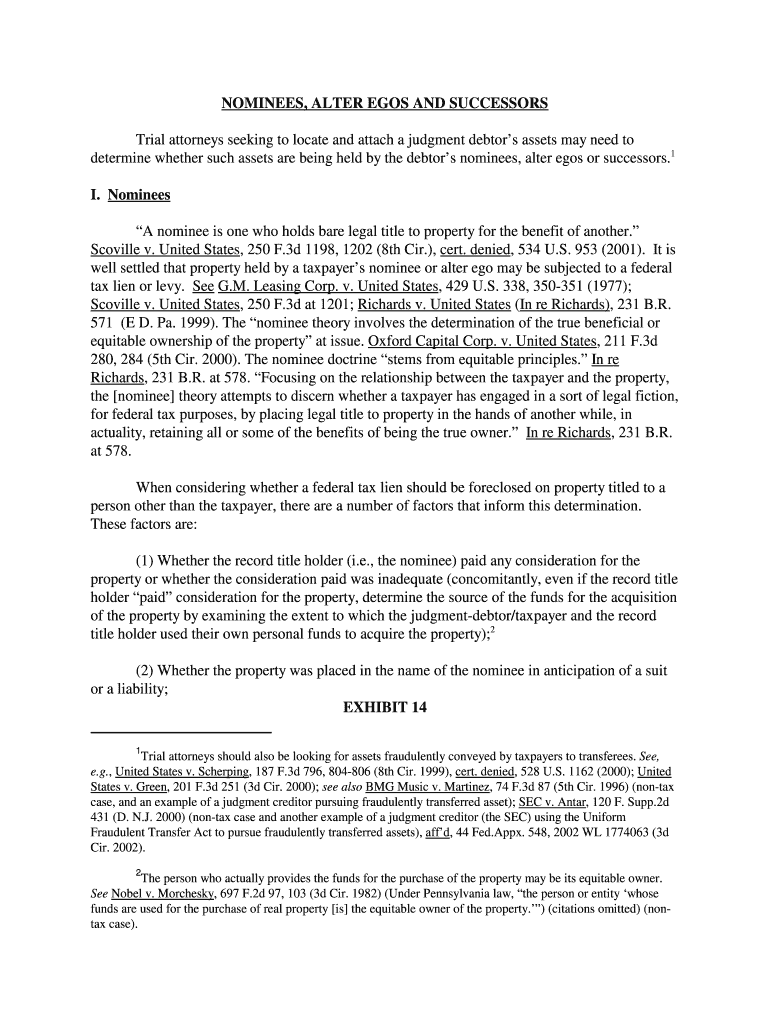 NOMINEES, ALTER EGOS AND SUCCESSORS

Trial attorneys seeking to locate and attach a judgment debtor's assets may need to determine whether such assets are being held by the debtor's nominees, alter egos or successors.$^1$

I. Nominees

"A nominee is one who holds bare legal title to property for the benefit of another." Scoville v. United States, 250 F.3d 1198, 1202 (8th Cir.), cert. denied, 534 U.S. 953 (2001). It is well settled that property held by a taxpayer's nominee or alter ego may be subjected to a federal tax lien or levy. See G.M. Leasing Corp. v. United States, 429 U.S. 338, 350-351 (1977); Scoville v. United States, 250 F.3d at 1201; Richards v. United States (In re Richards), 231 B.R. 571 (E D. Pa. 1999). The "nominee theory involves the determination of the true beneficial or equitable ownership of the property" at issue. Oxford Capital Corp. v. United States, 211 F.3d 280, 284 (5th Cir. 2000). The nominee doctrine "stems from equitable principles." In re Richards, 231 B.R. at 578. "Focusing on the relationship between the taxpayer and the property, the [nominee] theory attempts to discern whether a taxpayer has engaged in a sort of legal fiction, for federal tax purposes, by placing legal title to property in the hands of another while, in actuality, retaining all or some of the benefits of being the true owner." In re Richards, 231 B.R. at 578.

When considering whether a federal tax lien should be foreclosed on property titled to a person other than the taxpayer, there are a number of factors that inform this determination. These factors are:

(1) Whether the record title holder (i.e., the nominee) paid any consideration for the property or whether the consideration paid was inadequate (concomitantly, even if the record title holder "paid" consideration for the property, determine the source of the funds for the acquisition of the property by examining the extent to which the judgment-debtor/taxpayer and the record title holder used their own personal funds to acquire the property);$^2$

(2) Whether the property was placed in the name of the nominee in anticipation of a suit or a liability;

EXHIBIT 14

$^1$Trial attorneys should also be looking for assets fraudulently conveyed by taxpayers to transferees. See, e.g., United States v. Scherping, 187 F.3d 796, 804-806 (8th Cir. 1999), cert. denied, 528 U.S. 1162 (2000); United States v. Green, 201 F.3d 251 (3d Cir. 2000); see also BMG Music v. Martinez, 74 F.3d 87 (5th Cir. 1996) (non-tax case, and an example of a judgment creditor pursuing fraudulently transferred asset); SEC v. Antar, 120 F. Supp.2d 431 (D. N.J. 2000) (non-tax case and another example of a judgment creditor (the SEC) using the Uniform Fraudulent Transfer Act to pursue fraudulently transferred assets), aff'd, 44 Fed.Appx. 548, 2002 WL 1774063 (3d Cir. 2002).

$^2$The person who actually provides the funds for the purchase of the property may be its equitable owner. See Nobel v. Morchesky, 697 F.2d 97, 103 (3d Cir. 1982) (Under Pennsylvania law, "the person or entity 'whose funds are used for the purchase of real property [is] the equitable owner of the property.'") (citations omitted) (non-tax case).